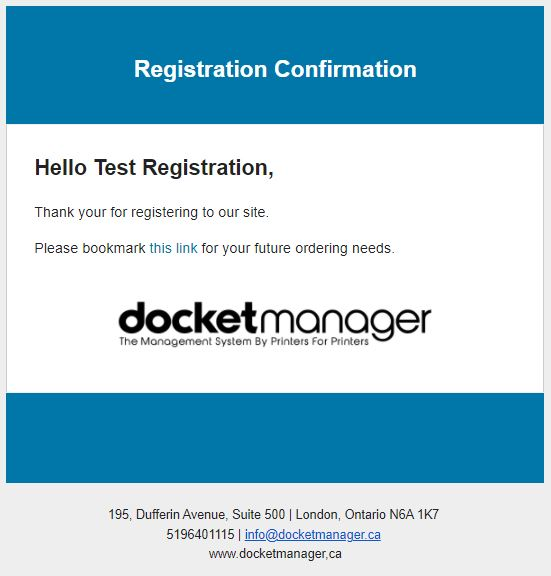 Registration Confirmation

Hello Test Registration,

Thank your for registering to our site.

Please bookmark this link for your future ordering needs.

docketmanager
The Management System By Printers For Printers

195, Dufferin Avenue, Suite 500 | London, Ontario N6A 1K7
5196401115 | info@docketmanager.ca
www.docketmanager,ca